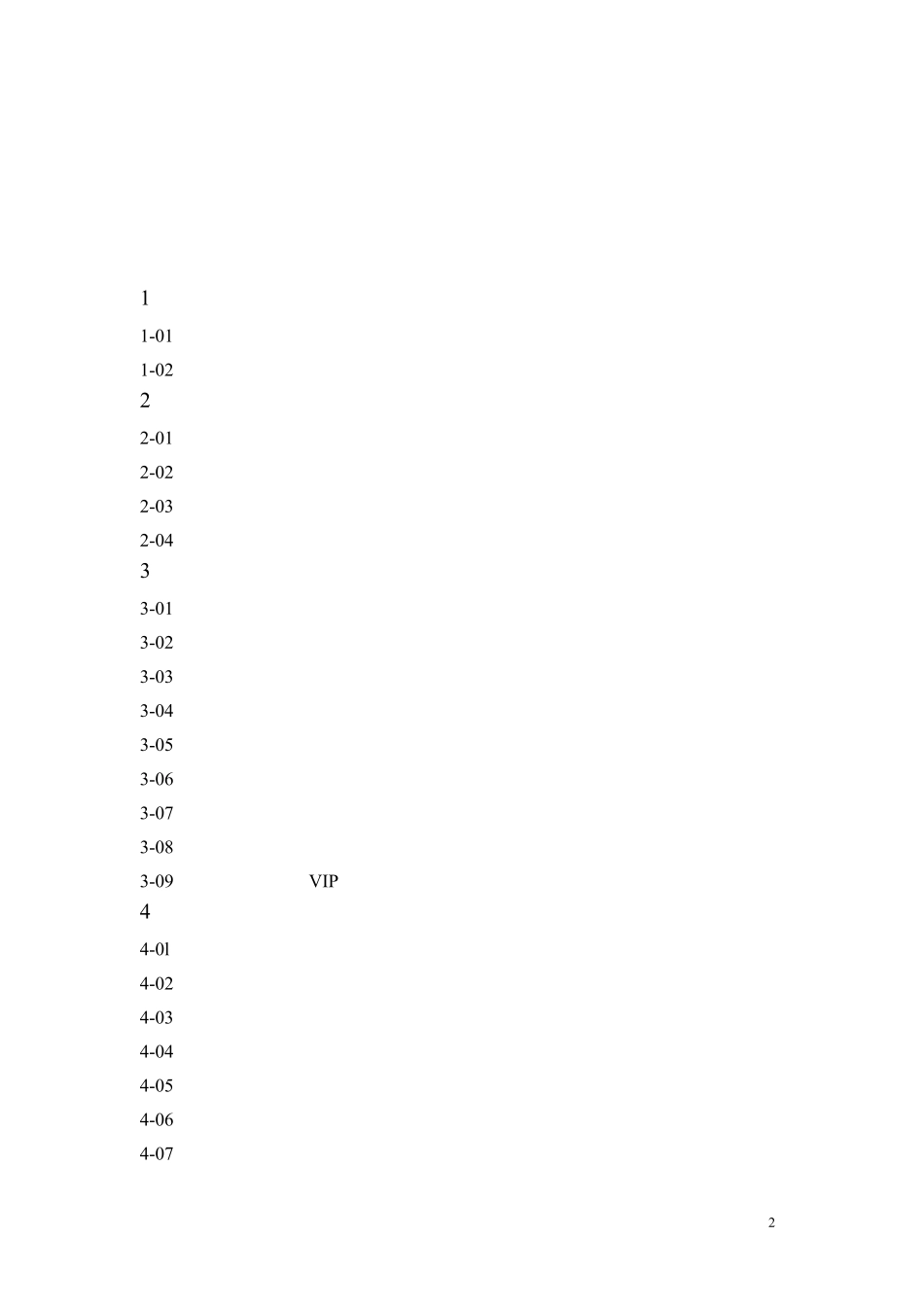 1

1-01

1-02

2

2-01

2-02

2-03

2-04

3

3-01

3-02

3-03

3-04

3-05

3-06

3-07

3-08

3-09 VIP

4

4-0l

4-02

4-03

4-04

4-05

4-06

4-07

2